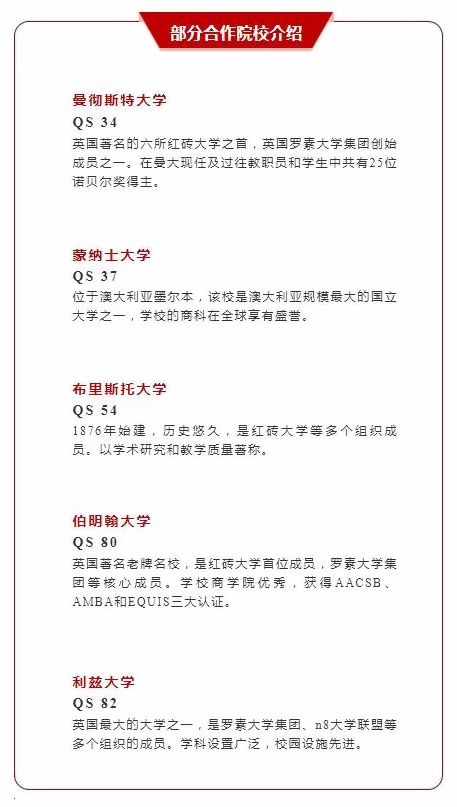 部分合作院校介绍

曼彻斯特大学
QS 34
英国著名的六所红砖大学之首，英国罗素大学集团创始成员之一。在曼大现任及过往教职员和学生中共有25位诺贝尔奖得主。

蒙纳士大学
QS 37
位于澳大利亚墨尔本，该校是澳大利亚规模最大的国立大学之一，学校的商科在全球享有盛誉。

布里斯托大学
QS 54
1876年始建，历史悠久，是红砖大学等多个组织成员。以学术研究和教学质量著称。

伯明翰大学
QS 80
英国著名老牌名校，是红砖大学首位成员，罗素大学集团等核心成员。学校商学院优秀，获得AACSB、AMBA和EQUIS三大认证。

利兹大学
QS 82
英国最大的大学之一，是罗素大学集团、n8大学联盟等多个组织的成员。学科设置广泛，校园设施先进。